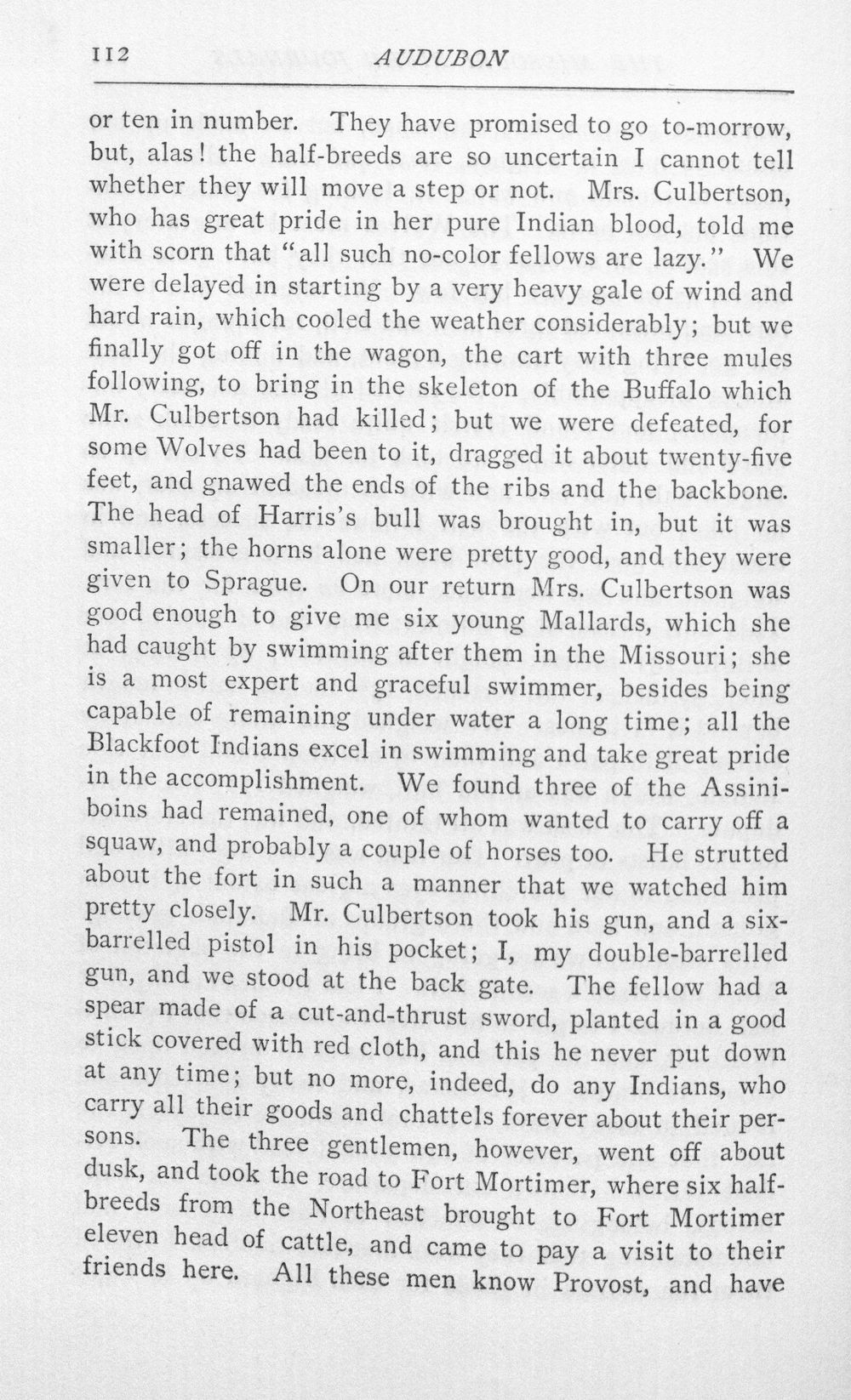 112 AUDUBON

or ten in number. They have promised to go to-morrow, but, alas! the half-breeds are so uncertain I cannot tell whether they will move a step or not. Mrs. Culbertson, who has great pride in her pure Indian blood, told me with scorn that "all such no-color fellows are lazy." We were delayed in starting by a very heavy gale of wind and hard rain, which cooled the weather considerably; but we finally got off in the wagon, the cart with three mules following, to bring in the skeleton of the Buffalo which Mr. Culbertson had killed; but we were defeated, for some Wolves had been to it, dragged it about twenty-five feet, and gnawed the ends of the ribs and the backbone. The head of Harris's bull was brought in, but it was smaller; the horns alone were pretty good, and they were given to Sprague. On our return Mrs. Culbertson was good enough to give me six young Mallards, which she had caught by swimming after them in the Missouri; she is a most expert and graceful swimmer, besides being capable of remaining under water a long time; all the Blackfoot Indians excel in swimming and take great pride in the accomplishment. We found three of the Assiniboins had remained, one of whom wanted to carry off a squaw, and probably a couple of horses too. He strutted about the fort in such a manner that we watched him pretty closely. Mr. Culbertson took his gun, and a six-barrelled pistol in his pocket; I, my double-barrelled gun, and we stood at the back gate. The fellow had a spear made of a cut-and-thrust sword, planted in a good stick covered with red cloth, and this he never put down at any time; but no more, indeed, do any Indians, who carry all their goods and chattels forever about their persons. The three gentlemen, however, went off about dusk, and took the road to Fort Mortimer, where six half-breeds from the Northeast brought to Fort Mortimer eleven head of cattle, and came to pay a visit to their friends here. All these men know Provost, and have